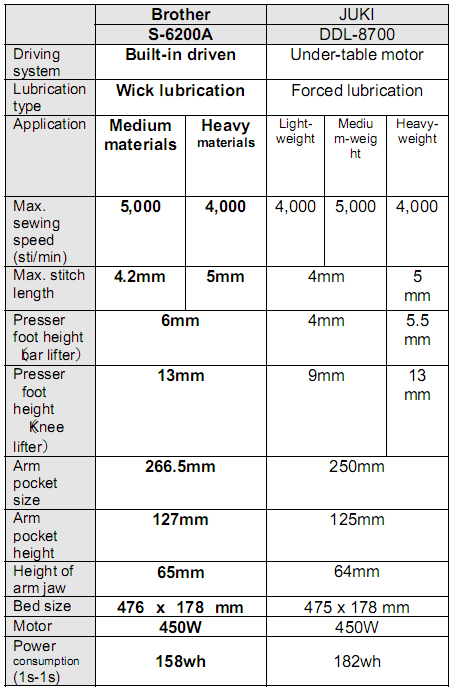 |  | Brother |  | JUKI |  |  |
|---|---|---|---|---|---|
|  | S-6200A |  | DDL-8700 |  |  |
| Driving system | Built-in driven |  | Under-table motor |  |  |
| Lubrication type | Wick lubrication |  | Forced lubrication |  |  |
| Application | Medium materials | Heavy materials | Light-weight | Medium-weight | Heavy-weight |
| Max. sewing speed (sti/min) | 5,000 | 4,000 | 4,000 | 5,000 | 4,000 |
| Max. stitch length | 4.2mm | 5mm | 4mm |  | 5 mm |
| Presser foot height (bar lifter) | 6mm |  | 4mm |  | 5.5 mm |
| Presser foot height (Knee lifter) | 13mm |  | 9mm |  | 13 mm |
| Arm pocket size | 266.5mm |  | 250mm |  |  |
| Arm pocket height | 127mm |  | 125mm |  |  |
| Height of arm jaw | 65mm |  | 64mm |  |  |
| Bed size | 476 x 178 mm |  | 475 x 178 mm |  |  |
| Motor | 450W |  | 450W |  |  |
| Power consumption (1s-1s) | 158wh |  | 182wh |  |  |